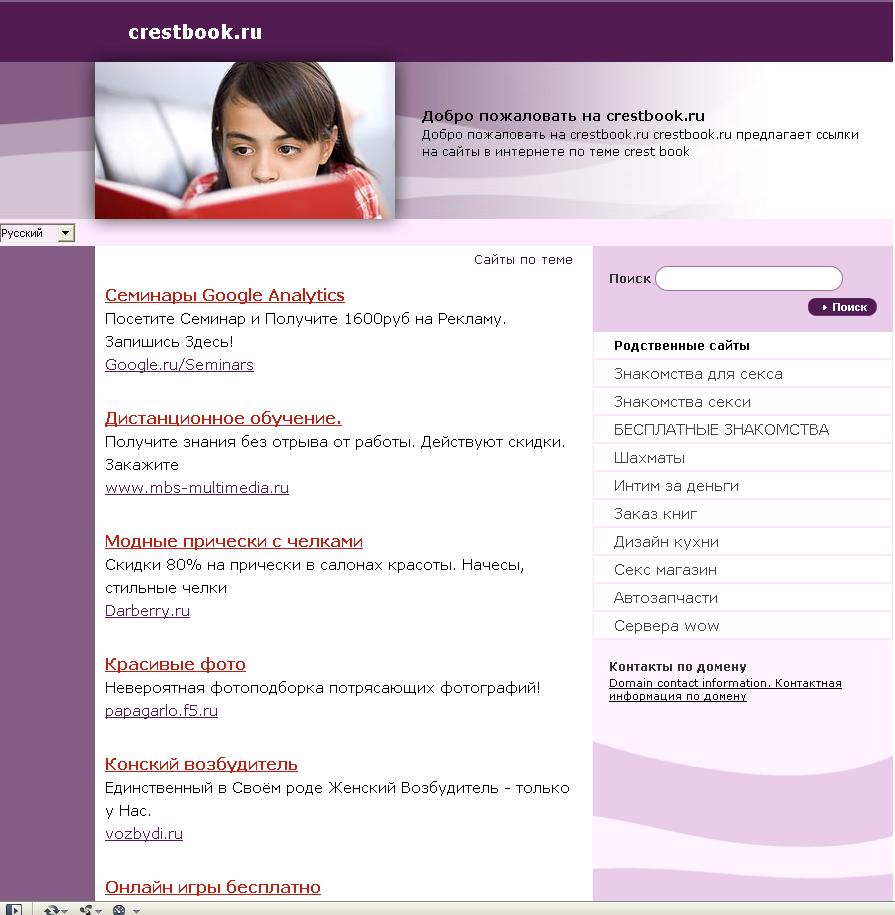 crestbook.ru

Добро пожаловать на crestbook.ru
Добро пожаловать на crestbook.ru crestbook.ru предлагает ссылки на сайты в интернете по теме crest book

Русский

Сайты по теме

Семинары Google Analytics
Посетите Семинар и Получите 1600руб на Рекламу. Запишись Здесь!
Google.ru/Seminars

Дистанционное обучение.
Получите знания без отрыва от работы. Действуют скидки. Закажите
www.mbs-multimedia.ru

Модные прически с челками
Скидки 80% на прически в салонах красоты. Начесы, стильные челки
Darberry.ru

Красивые фото
Невероятная фотоподборка потрясающих фотографий!
papagarlo.f5.ru

Конский возбудитель
Единственный в Своём роде Женский Возбудитель - только у Нас.
vozbydi.ru

Онлайн игры бесплатно

Поиск
Поиск

Родственные сайты
Знакомства для секса
Знакомства секси
БЕСПЛАТНЫЕ ЗНАКОМСТВА
Шахматы
Интим за деньги
Заказ книг
Дизайн кухни
Секс магазин
Автозапчасти
Сервера wow

Контакты по домену
Domain contact information. Контактная информация по домену